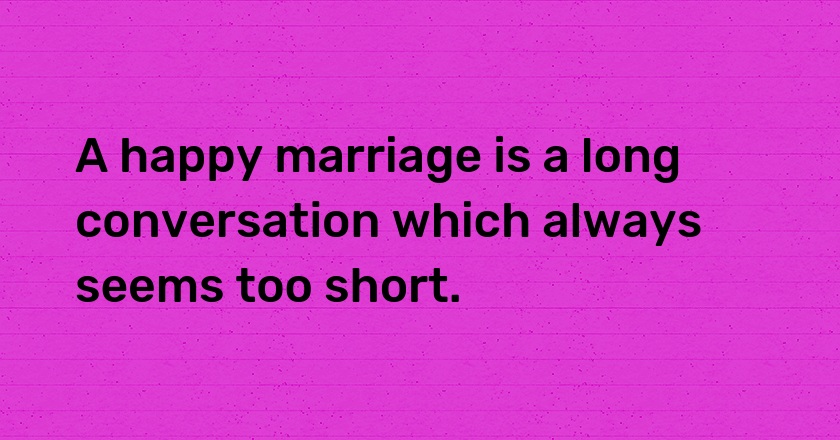 A happy marriage is a long conversation which always seems too short.